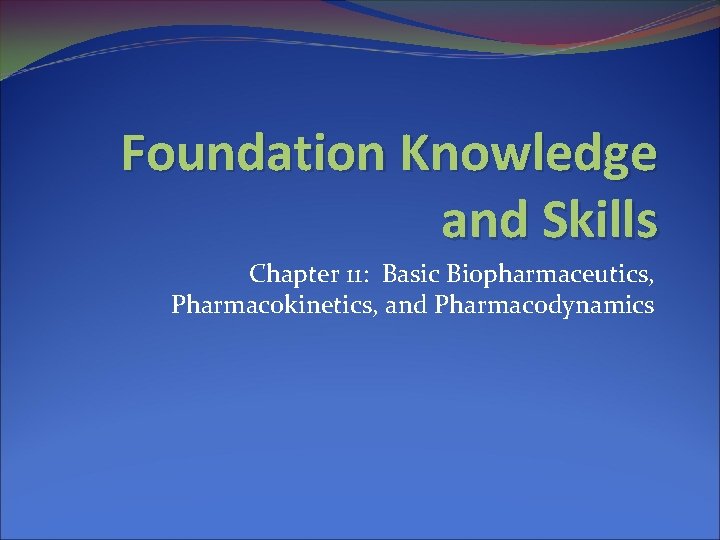 Foundation Knowledge and Skills

Chapter 11: Basic Biopharmaceutics, Pharmacokinetics, and Pharmacodynamics